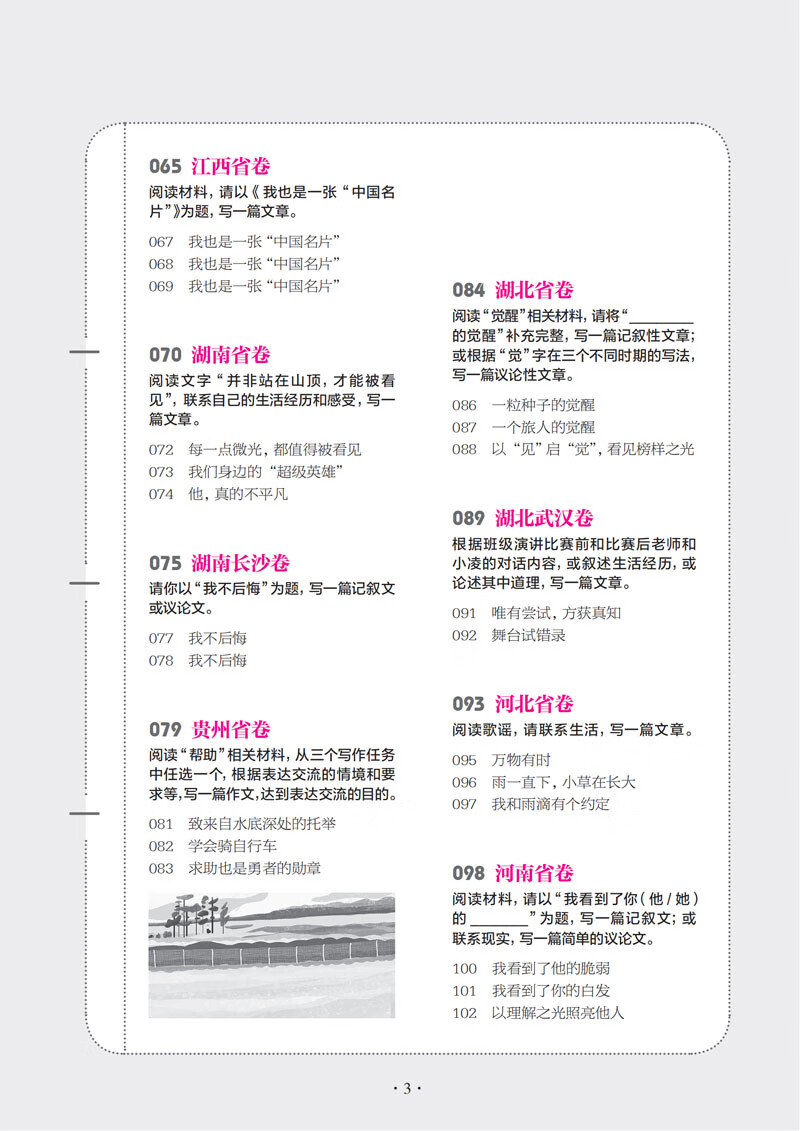 065 江西省卷

阅读材料，请以《我也是一张“中国名片”》为题，写一篇文章。

067 我也是一张“中国名片”
068 我也是一张“中国名片”
069 我也是一张“中国名片”

070 湖南省卷

阅读文字“并非站在山顶，才能被看见”，联系自己的生活经历和感受，写一篇文章。

072 每一点微光，都值得被看见
073 我们身边的“超级英雄”
074 他，真的不平凡

075 湖南长沙卷

请你以“我不后悔”为题，写一篇记叙文或议论文。

077 我不后悔
078 我不后悔

079 贵州省卷

阅读“帮助”相关材料，从三个写作任务中任选一个，根据表达交流的情境和要求等，写一篇作文，达到表达交流的目的。

081 致来自水底深处的托举
082 学会骑自行车
083 求助也是勇者的勋章

084 湖北省卷

阅读“觉醒”相关材料，请将“________的觉醒”补充完整，写一篇记叙性文章；或根据“觉”字在三个不同时期的写法，写一篇议论性文章。

086 一粒种子的觉醒
087 一个旅人的觉醒
088 以“见”启“觉”，看见榜样之光

089 湖北武汉卷

根据班级演讲比赛前和比赛后老师和小凌的对话内容，或叙述生活经历，或论述其中道理，写一篇文章。

091 唯有尝试，方获真知
092 舞台试错录

093 河北省卷

阅读歌谣，请联系生活，写一篇文章。

095 万物有时
096 雨一直下，小草在长大
097 我和雨滴有个约定

098 河南省卷

阅读材料，请以“我看到了你（他/她）的________”为题，写一篇记叙文；或联系现实，写一篇简单的议论文。

100 我看到了他的脆弱
101 我看到了你的白发
102 以理解之光照亮他人

· 3 ·